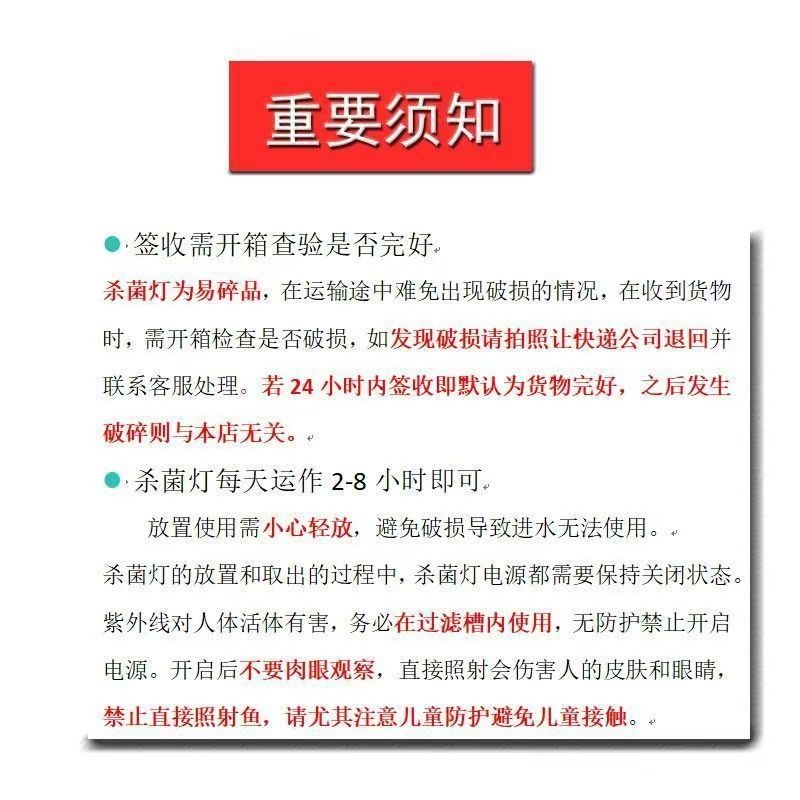 重要须知

• 签收需开箱查验是否完好

杀菌灯为易碎品，在运输途中难免出现破损的情况，在收到货物时，需开箱检查是否破损，如发现破损请拍照让快递公司退回并联系客服处理。若24小时内签收即默认为货物完好，之后发生破碎则与本店无关。

• 杀菌灯每天运作2-8小时即可

放置使用需小心轻放，避免破损导致进水无法使用。

杀菌灯的放置和取出的过程中，杀菌灯电源都需要保持关闭状态。紫外线对人体活体有害，务必在过滤槽内使用，无防护禁止开启电源。开启后不要肉眼观察，直接照射会伤害人的皮肤和眼睛，禁止直接照射鱼，请尤其注意儿童防护避免儿童接触。